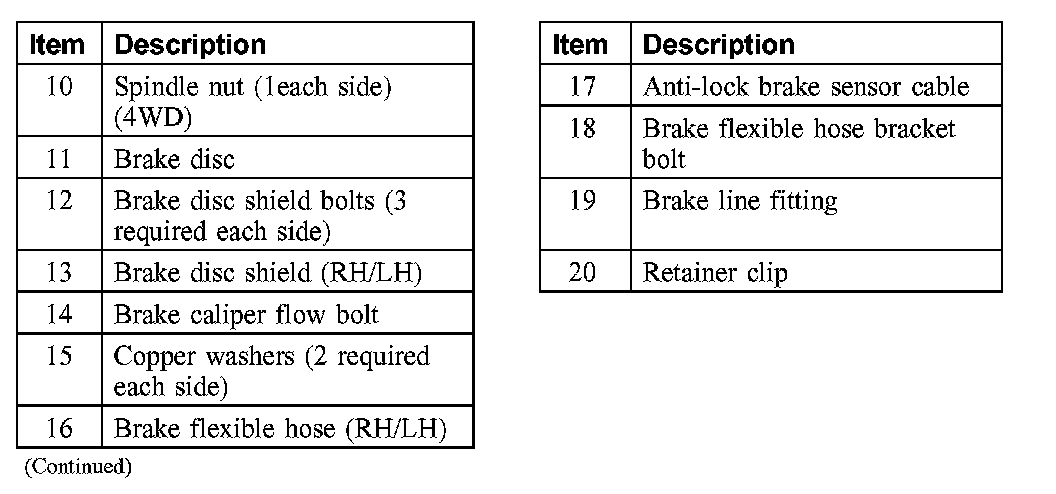 | Item | Description |
|---|---|
| 10 | Spindle nut (1each side) (4WD) |
| 11 | Brake disc |
| 12 | Brake disc shield bolts (3 required each side) |
| 13 | Brake disc shield (RH/LH) |
| 14 | Brake caliper flow bolt |
| 15 | Copper washers (2 required each side) |
| 16 | Brake flexible hose (RH/LH) |

(Continued)

| Item | Description |
|---|---|
| 17 | Anti-lock brake sensor cable |
| 18 | Brake flexible hose bracket bolt |
| 19 | Brake line fitting |
| 20 | Retainer clip |